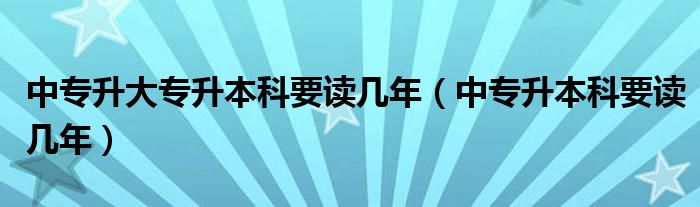 中专升大专升本科要读几年（中专升本科要读几年）